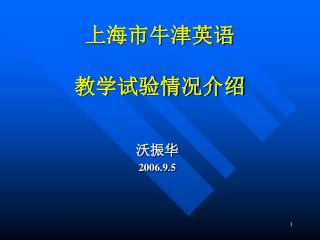 上海市牛津英语

教学试验情况介绍

沃振华
2006.9.5

1